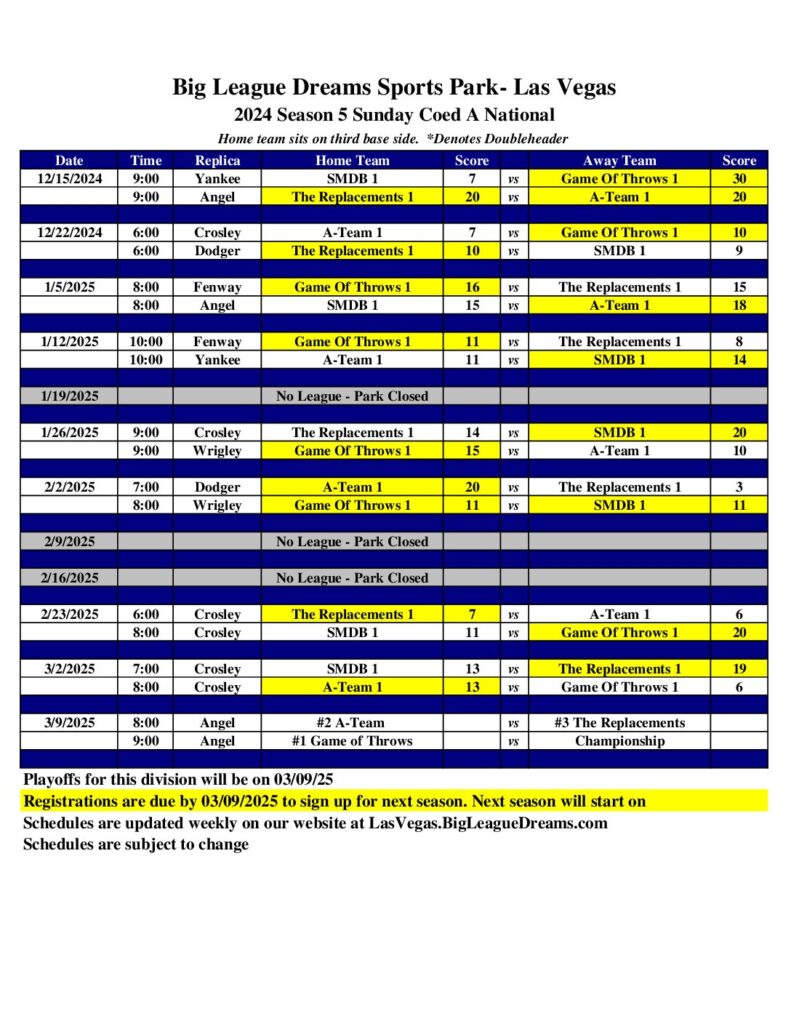 Big League Dreams Sports Park- Las Vegas
2024 Season 5 Sunday Coed A National
Home team sits on third base side. *Denotes Doubleheader

| Date | Time | Replica | Home Team | Score | | Away Team | Score |
|---|---|---|---|---|---|---|---|
| 12/15/2024 | 9:00 | Yankee | SMDB 1 | 7 | vs | Game Of Throws 1 | 30 |
| | 9:00 | Angel | The Replacements 1 | 20 | vs | A-Team 1 | 20 |
| | | | | | | | |
| 12/22/2024 | 6:00 | Crosley | A-Team 1 | 7 | vs | Game Of Throws 1 | 10 |
| | 6:00 | Dodger | The Replacements 1 | 10 | vs | SMDB 1 | 9 |
| | | | | | | | |
| 1/5/2025 | 8:00 | Fenway | Game Of Throws 1 | 16 | vs | The Replacements 1 | 15 |
| | 8:00 | Angel | SMDB 1 | 15 | vs | A-Team 1 | 18 |
| | | | | | | | |
| 1/12/2025 | 10:00 | Fenway | Game Of Throws 1 | 11 | vs | The Replacements 1 | 8 |
| | 10:00 | Yankee | A-Team 1 | 11 | vs | SMDB 1 | 14 |
| | | | | | | | |
| 1/19/2025 | | | No League - Park Closed | | | | |
| | | | | | | | |
| 1/26/2025 | 9:00 | Crosley | The Replacements 1 | 14 | vs | SMDB 1 | 20 |
| | 9:00 | Wrigley | Game Of Throws 1 | 15 | vs | A-Team 1 | 10 |
| | | | | | | | |
| 2/2/2025 | 7:00 | Dodger | A-Team 1 | 20 | vs | The Replacements 1 | 3 |
| | 8:00 | Wrigley | Game Of Throws 1 | 11 | vs | SMDB 1 | 11 |
| | | | | | | | |
| 2/9/2025 | | | No League - Park Closed | | | | |
| | | | | | | | |
| 2/16/2025 | | | No League - Park Closed | | | | |
| | | | | | | | |
| 2/23/2025 | 6:00 | Crosley | The Replacements 1 | 7 | vs | A-Team 1 | 6 |
| | 8:00 | Crosley | SMDB 1 | 11 | vs | Game Of Throws 1 | 20 |
| | | | | | | | |
| 3/2/2025 | 7:00 | Crosley | SMDB 1 | 13 | vs | The Replacements 1 | 19 |
| | 8:00 | Crosley | A-Team 1 | 13 | vs | Game Of Throws 1 | 6 |
| | | | | | | | |
| 3/9/2025 | 8:00 | Angel | #2 A-Team | | vs | #3 The Replacements | |
| | 9:00 | Angel | #1 Game of Throws | | vs | Championship | |

Playoffs for this division will be on 03/09/25
Registrations are due by 03/09/2025 to sign up for next season. Next season will start on
Schedules are updated weekly on our website at LasVegas.BigLeagueDreams.com
Schedules are subject to change